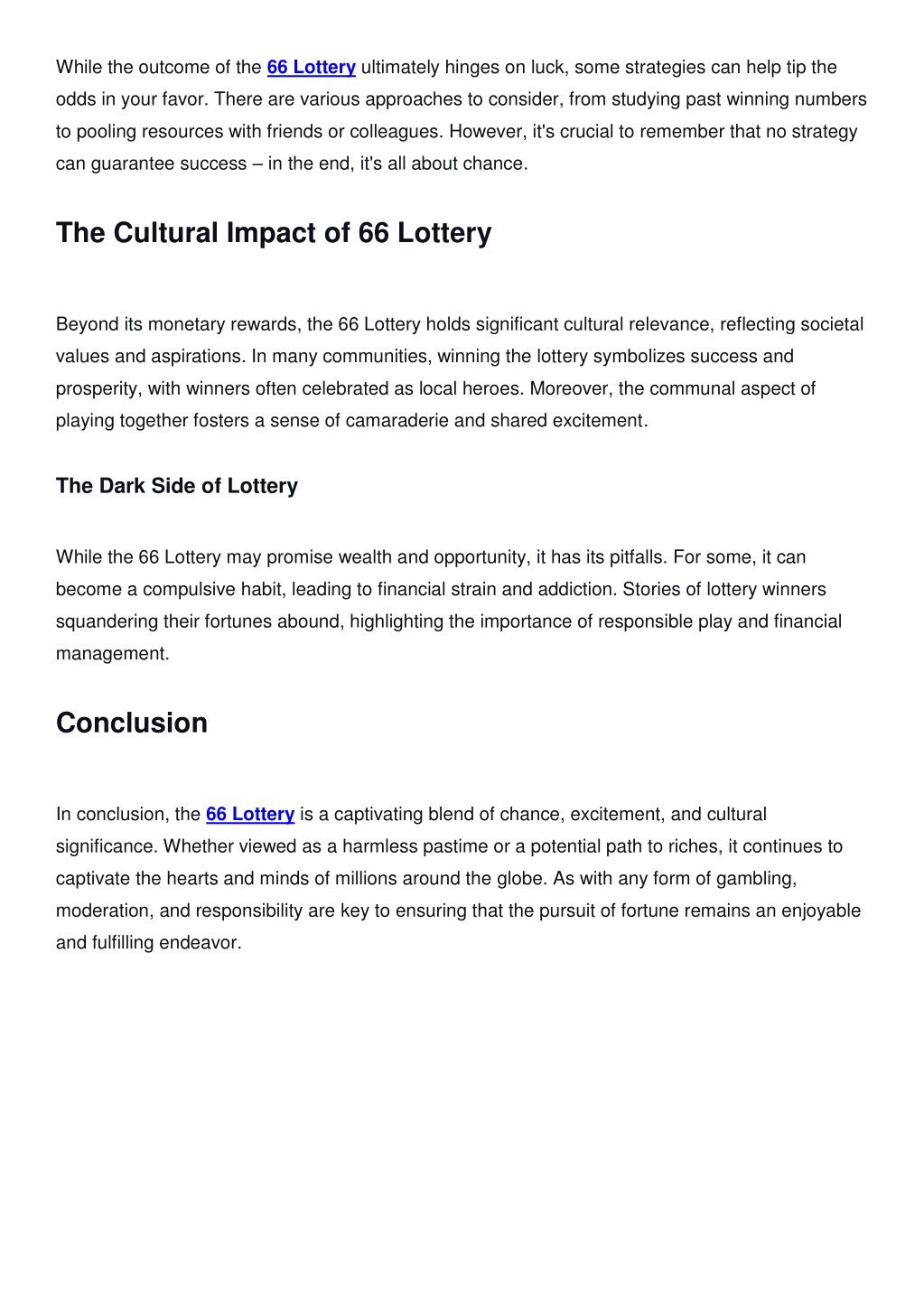 While the outcome of the 66 Lottery ultimately hinges on luck, some strategies can help tip the odds in your favor. There are various approaches to consider, from studying past winning numbers to pooling resources with friends or colleagues. However, it's crucial to remember that no strategy can guarantee success – in the end, it's all about chance.

The Cultural Impact of 66 Lottery

Beyond its monetary rewards, the 66 Lottery holds significant cultural relevance, reflecting societal values and aspirations. In many communities, winning the lottery symbolizes success and prosperity, with winners often celebrated as local heroes. Moreover, the communal aspect of playing together fosters a sense of camaraderie and shared excitement.

The Dark Side of Lottery

While the 66 Lottery may promise wealth and opportunity, it has its pitfalls. For some, it can become a compulsive habit, leading to financial strain and addiction. Stories of lottery winners squandering their fortunes abound, highlighting the importance of responsible play and financial management.

Conclusion

In conclusion, the 66 Lottery is a captivating blend of chance, excitement, and cultural significance. Whether viewed as a harmless pastime or a potential path to riches, it continues to captivate the hearts and minds of millions around the globe. As with any form of gambling, moderation, and responsibility are key to ensuring that the pursuit of fortune remains an enjoyable and fulfilling endeavor.